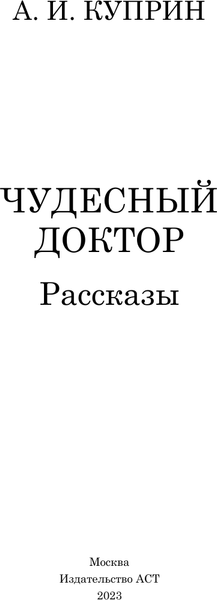 А. И. КУПРИН

ЧУДЕСНЫЙ ДОКТОР

Рассказы

Москва
Издательство АСТ
2023